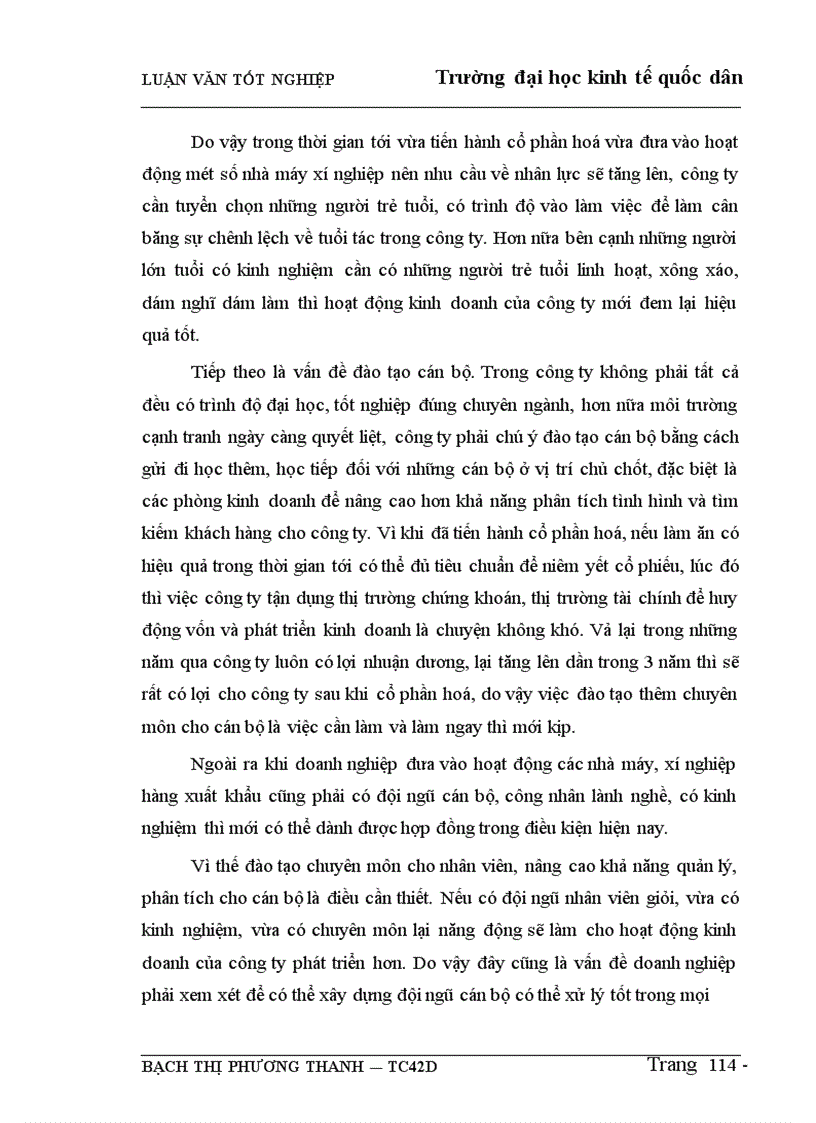 LUẬN VĂN TỐT NGHIỆP Trường đại học kinh tế quốc dân

Do vậy trong thời gian tới vừa tiến hành cổ phần hoá vừa đưa vào hoạt động mét số nhà máy xí nghiệp nên nhu cầu về nhân lực sẽ tăng lên, công ty cần tuyển chọn những người trẻ tuổi, có trình độ vào làm việc để làm cân bằng sự chênh lệch về tuổi tác trong công ty. Hơn nữa bên cạnh những người lớn tuổi có kinh nghiệm cần có những người trẻ tuổi linh hoạt, xông xáo, dám nghĩ dám làm thì hoạt động kinh doanh của công ty mới đem lại hiệu quả tốt.

Tiếp theo là vấn đề đào tạo cán bộ. Trong công ty không phải tất cả đều có trình độ đại học, tốt nghiệp đúng chuyên ngành, hơn nữa môi trường cạnh tranh ngày càng quyết liệt, công ty phải chú ý đào tạo cán bộ bằng cách gửi đi học thêm, học tiếp đối với những cán bộ ở vị trí chủ chốt, đặc biệt là các phòng kinh doanh để nâng cao hơn khả năng phân tích tình hình và tìm kiếm khách hàng cho công ty. Vì khi đã tiến hành cổ phần hoá, nếu làm ăn có hiệu quả trong thời gian tới có thể đủ tiêu chuẩn để niêm yết cổ phiếu, lúc đó thì việc công ty tận dụng thị trường chứng khoán, thị trường tài chính để huy động vốn và phát triển kinh doanh là chuyện không khó. Vả lại trong những năm qua công ty luôn có lợi nhuận dương, lại tăng lên dần trong 3 năm thì sẽ rất có lợi cho công ty sau khi cổ phần hoá, do vậy việc đào tạo thêm chuyên môn cho cán bộ là việc cần làm và làm ngay thì mới kịp.

Ngoài ra khi doanh nghiệp đưa vào hoạt động các nhà máy, xí nghiệp hàng xuất khẩu cũng phải có đội ngũ cán bộ, công nhân lành nghề, có kinh nghiệm thì mới có thể dành được hợp đồng trong điều kiện hiện nay.

Vì thế đào tạo chuyên môn cho nhân viên, nâng cao khả năng quản lý, phân tích cho cán bộ là điều cần thiết. Nếu có đội ngũ nhân viên giỏi, vừa có kinh nghiệm, vừa có chuyên môn lại năng động sẽ làm cho hoạt động kinh doanh của công ty phát triển hơn. Do vậy đây cũng là vấn đề doanh nghiệp phải xem xét để có thể xây dựng đội ngũ cán bộ có thể xử lý tốt trong mọi

BẠCH THỊ PHƯƠNG THANH – TC42D Trang 114 -